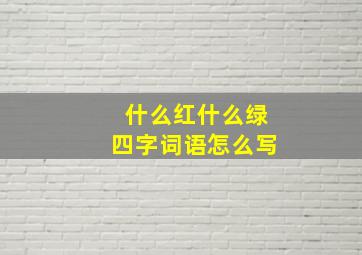 什么红什么绿
四字词语怎么写